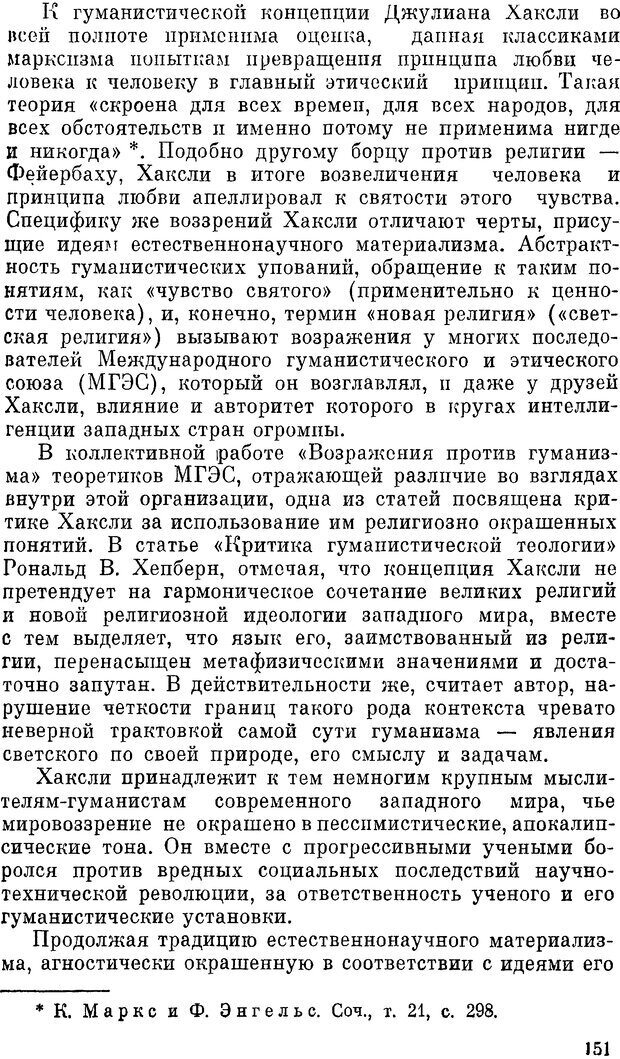 К гуманистической концепции Джулиана Хаксли во всей полноте применима оценка, данная классиками марксизма попыткам превращения принципа любви человека к человеку в главный этический принцип. Такая теория «скроена для всех времен, для всех народов, для всех обстоятельств и именно потому не применима нигде и никогда» *. Подобно другому борцу против религии — Фейербаху, Хаксли в итоге возвеличения человека и принципа любви апеллировал к святости этого чувства. Специфику же воззрений Хаксли отличают черты, присущие идеям естественнонаучного материализма. Абстрактность гуманистических упований, обращение к таким понятиям, как «чувство святого» (применительно к ценности человека), и, конечно, термин «новая религия» («светская религия») вызывают возражения у многих последователей Международного гуманистического и этического союза (МГЭС), который он возглавлял, и даже у друзей Хаксли, влияние и авторитет которого в кругах интеллигенции западных стран огромны.

В коллективной работе «Возражения против гуманизма» теоретиков МГЭС, отражающей различие во взглядах внутри этой организации, одна из статей посвящена критике Хаксли за использование им религиозно окрашенных понятий. В статье «Критика гуманистической теологии» Рональд В. Хепберн, отмечая, что концепция Хаксли не претендует на гармоническое сочетание великих религий и новой религиозной идеологии западного мира, вместе с тем выделяет, что язык его, заимствованный из религии, перенасыщен метафизическими значениями и достаточно запутан. В действительности же, считает автор, нарушение четкости границ такого рода контекста чревато неверной трактовкой самой сути гуманизма — явления светского по своей природе, его смыслу и задачам.

Хаксли принадлежит к тем немногим крупным мыслителям-гуманистам современного западного мира, чье мировоззрение не окрашено в пессимистические, апокалипсические тона. Он вместе с прогрессивными учеными боролся против вредных социальных последствий научно-технической революции, за ответственность ученого и его гуманистические установки.

Продолжая традицию естественнонаучного материализма, агностически окрашенную в соответствии с идеями его

* К. Маркс и Ф. Энгельс. Соч., т. 21, с. 298.

151